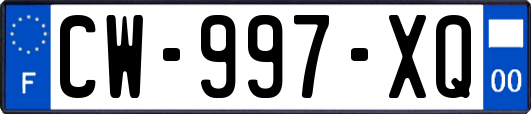 F
CW-997-XQ
00